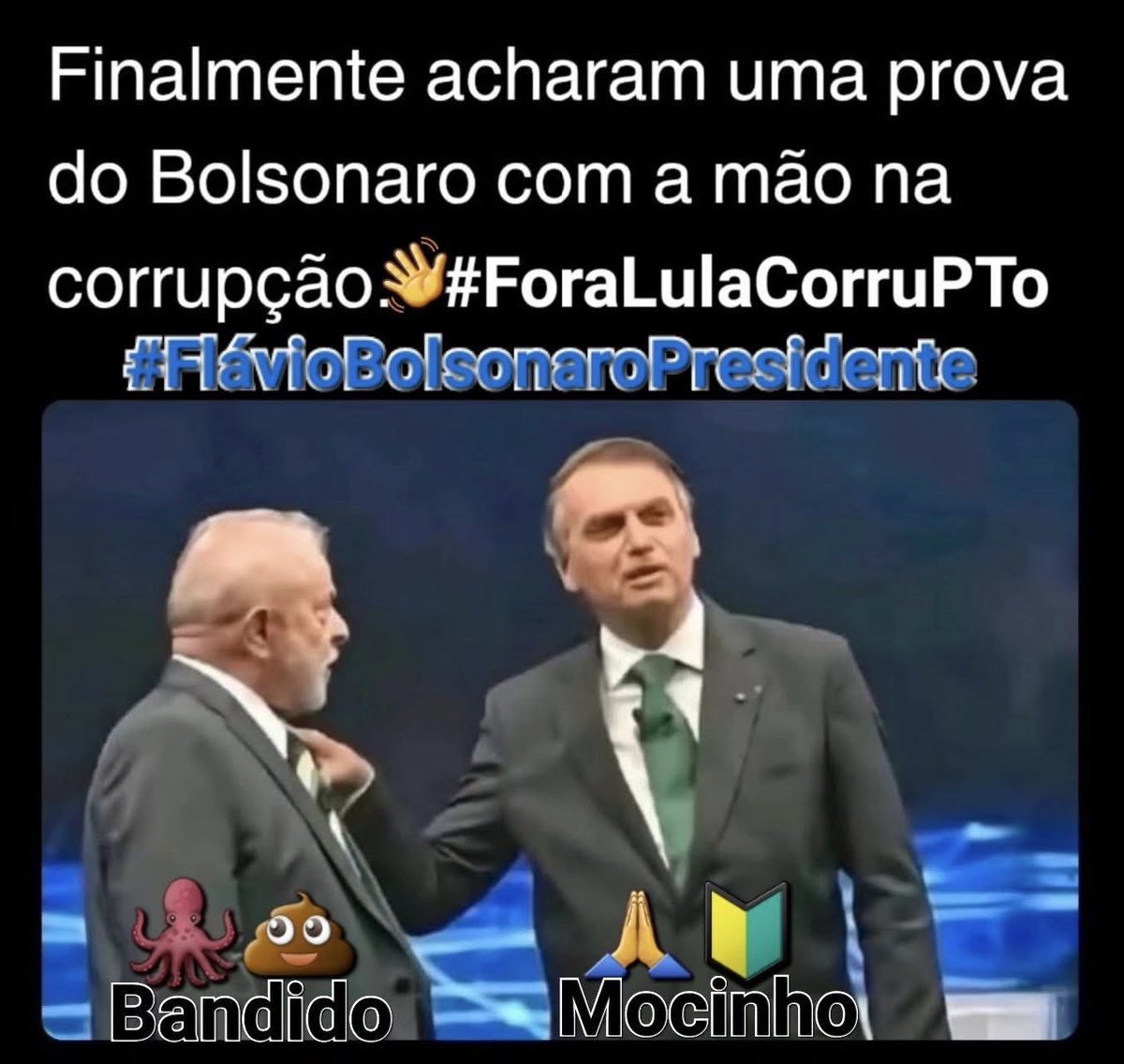 Finalmente acharam uma prova do Bolsonaro com a mão na corrupção.👋#ForaLulaCorruPTo
#FlávioBolsonaroPresidente

🐙💩
Bandido

🙏🔰
Mocinho